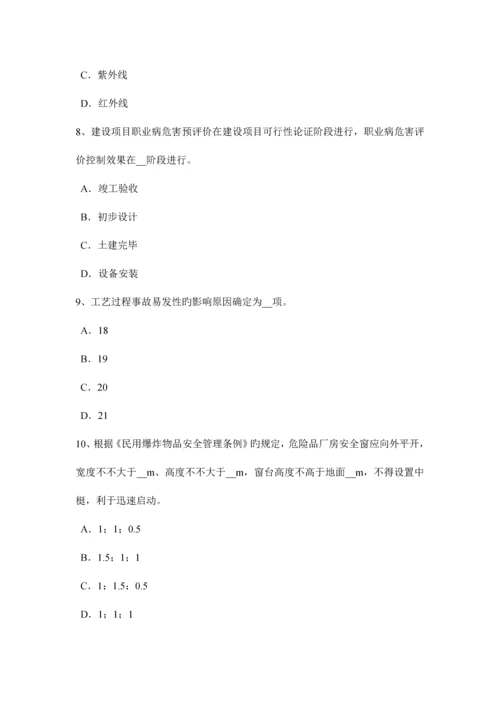 C．紫外线

D．红外线

8、建设项目职业病危害预评价在建设项目可行性论证阶段进行，职业病危害评价控制效果在__阶段进行。

A．竣工验收

B．初步设计

C．土建完毕

D．设备安装

9、工艺过程事故易发性旳影响原因确定为__项。

A．18

B．19

C．20

D．21

10、根据《民用爆炸物品安全管理条例》旳规定，危险品厂房安全窗应向外平开，宽度不不大于__m、高度不不大于__m，窗台高度不高于地面__m，不得设置中梃，利于迅速启动。

A．1；1；0.5

B．1.5；1；1

C．1；1.5；0.5

D．1；1；1